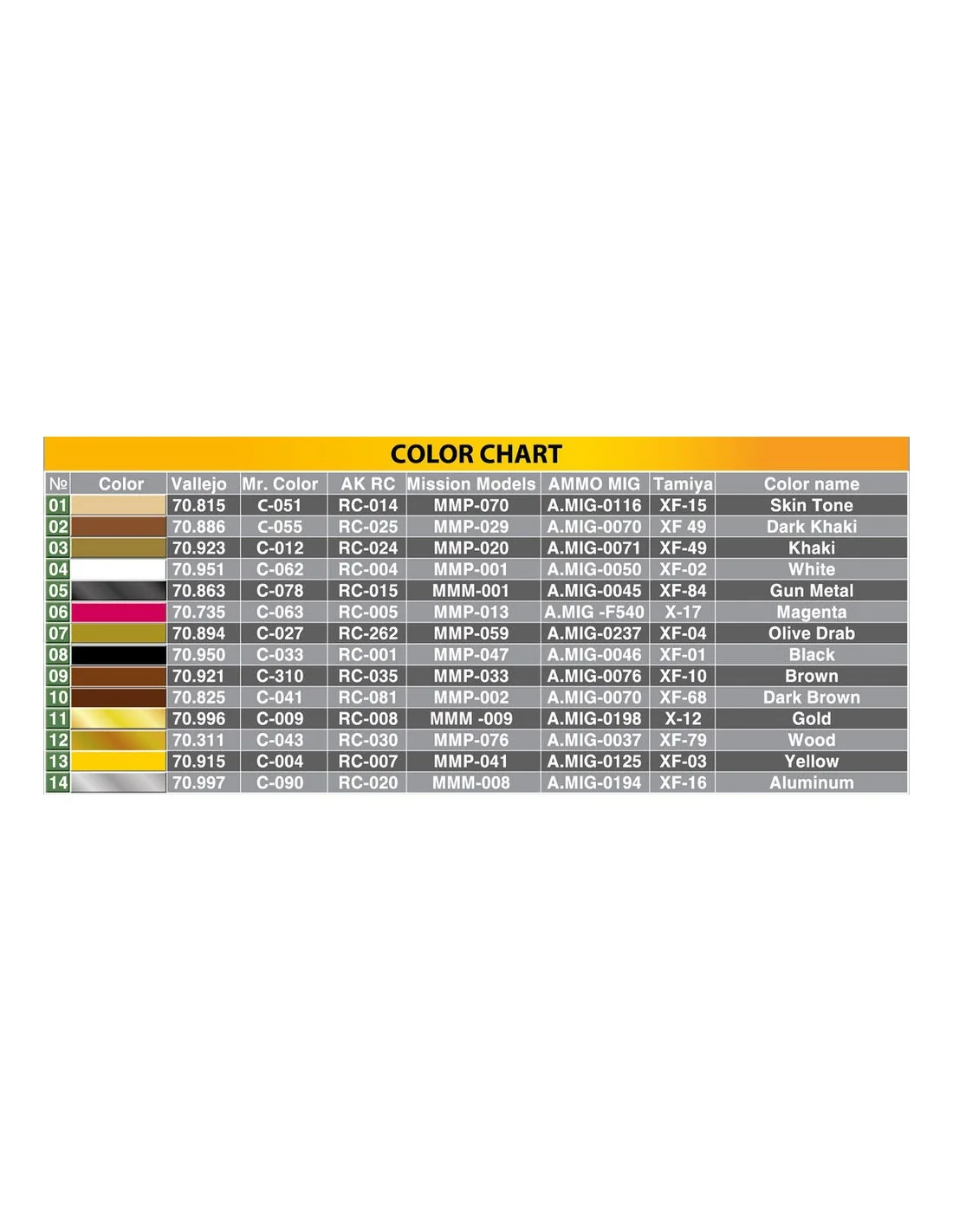 COLOR CHART

| № | Color | Vallejo | Mr. Color | AK RC | Mission Models | AMMO MIG | Tamiya | Color name |
|---|---|---|---|---|---|---|---|---|
| 01 | | 70.815 | C-051 | RC-014 | MMP-070 | A.MIG-0116 | XF-15 | Skin Tone |
| 02 | | 70.886 | C-055 | RC-025 | MMP-029 | A.MIG-0070 | XF 49 | Dark Khaki |
| 03 | | 70.923 | C-012 | RC-024 | MMP-020 | A.MIG-0071 | XF-49 | Khaki |
| 04 | | 70.951 | C-062 | RC-004 | MMP-001 | A.MIG-0050 | XF-02 | White |
| 05 | | 70.863 | C-078 | RC-015 | MMM-001 | A.MIG-0045 | XF-84 | Gun Metal |
| 06 | | 70.735 | C-063 | RC-005 | MMP-013 | A.MIG -F540 | X-17 | Magenta |
| 07 | | 70.894 | C-027 | RC-262 | MMP-059 | A.MIG-0237 | XF-04 | Olive Drab |
| 08 | | 70.950 | C-033 | RC-001 | MMP-047 | A.MIG-0046 | XF-01 | Black |
| 09 | | 70.921 | C-310 | RC-035 | MMP-033 | A.MIG-0076 | XF-10 | Brown |
| 10 | | 70.825 | C-041 | RC-081 | MMP-002 | A.MIG-0070 | XF-68 | Dark Brown |
| 11 | | 70.996 | C-009 | RC-008 | MMM -009 | A.MIG-0198 | X-12 | Gold |
| 12 | | 70.311 | C-043 | RC-030 | MMP-076 | A.MIG-0037 | XF-79 | Wood |
| 13 | | 70.915 | C-004 | RC-007 | MMP-041 | A.MIG-0125 | XF-03 | Yellow |
| 14 | | 70.997 | C-090 | RC-020 | MMM-008 | A.MIG-0194 | XF-16 | Aluminum |